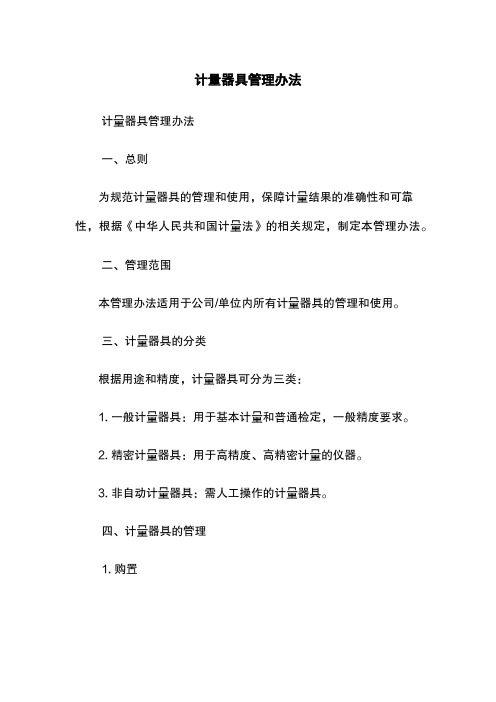 计量器具管理办法

计量器具管理办法

一、总则

为规范计量器具的管理和使用，保障计量结果的准确性和可靠性，根据《中华人民共和国计量法》的相关规定，制定本管理办法。

二、管理范围

本管理办法适用于公司/单位内所有计量器具的管理和使用。

三、计量器具的分类

根据用途和精度，计量器具可分为三类：

1. 一般计量器具：用于基本计量和普通检定，一般精度要求。

2. 精密计量器具：用于高精度、高精密计量的仪器。

3. 非自动计量器具：需人工操作的计量器具。

四、计量器具的管理

1. 购置